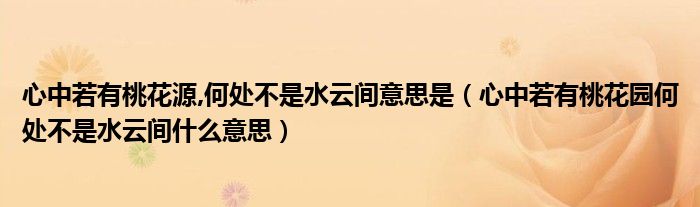 心中若有桃花源,何处不是水云间意思是（心中若有桃花园何处不是水云间什么意思）